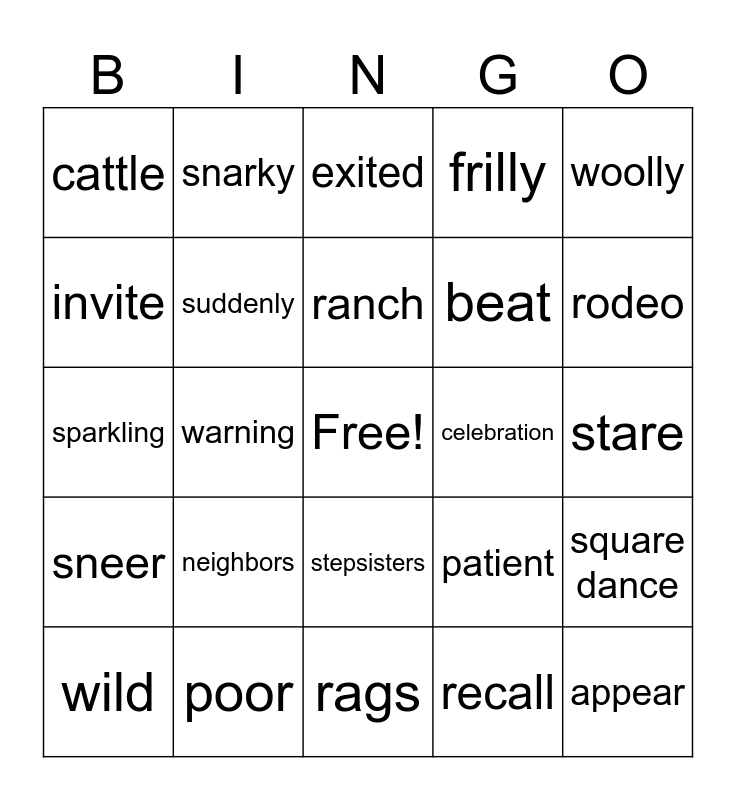 | B | I | N | G | O |
|---|---|---|---|---|
| cattle | snarky | exited | frilly | woolly |
| invite | suddenly | ranch | beat | rodeo |
| sparkling | warning | Free! | celebration | stare |
| sneer | neighbors | stepsisters | patient | square dance |
| wild | poor | rags | recall | appear |